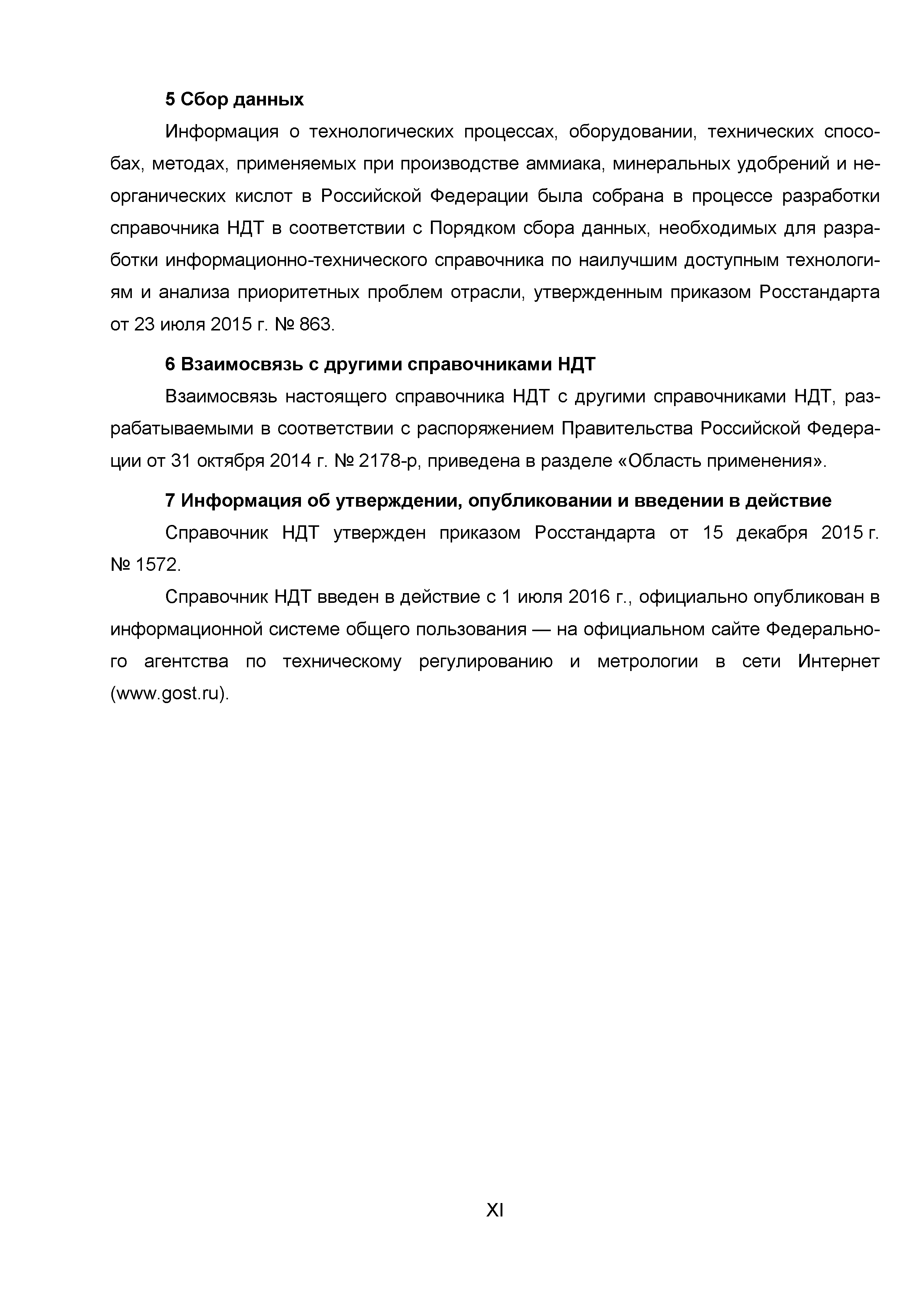 5 Сбор данных

Информация о технологических процессах, оборудовании, технических способах, методах, применяемых при производстве аммиака, минеральных удобрений и неорганических кислот в Российской Федерации была собрана в процессе разработки справочника НДТ в соответствии с Порядком сбора данных, необходимых для разработки информационно-технического справочника по наилучшим доступным технологиям и анализа приоритетных проблем отрасли, утвержденным приказом Росстандарта от 23 июля 2015 г. № 863.

6 Взаимосвязь с другими справочниками НДТ

Взаимосвязь настоящего справочника НДТ с другими справочниками НДТ, разрабатываемыми в соответствии с распоряжением Правительства Российской Федерации от 31 октября 2014 г. № 2178-р, приведена в разделе «Область применения».

7 Информация об утверждении, опубликовании и введении в действие

Справочник НДТ утвержден приказом Росстандарта от 15 декабря 2015 г. № 1572.

Справочник НДТ введен в действие с 1 июля 2016 г., официально опубликован в информационной системе общего пользования — на официальном сайте Федерального агентства по техническому регулированию и метрологии в сети Интернет (www.gost.ru).

XI